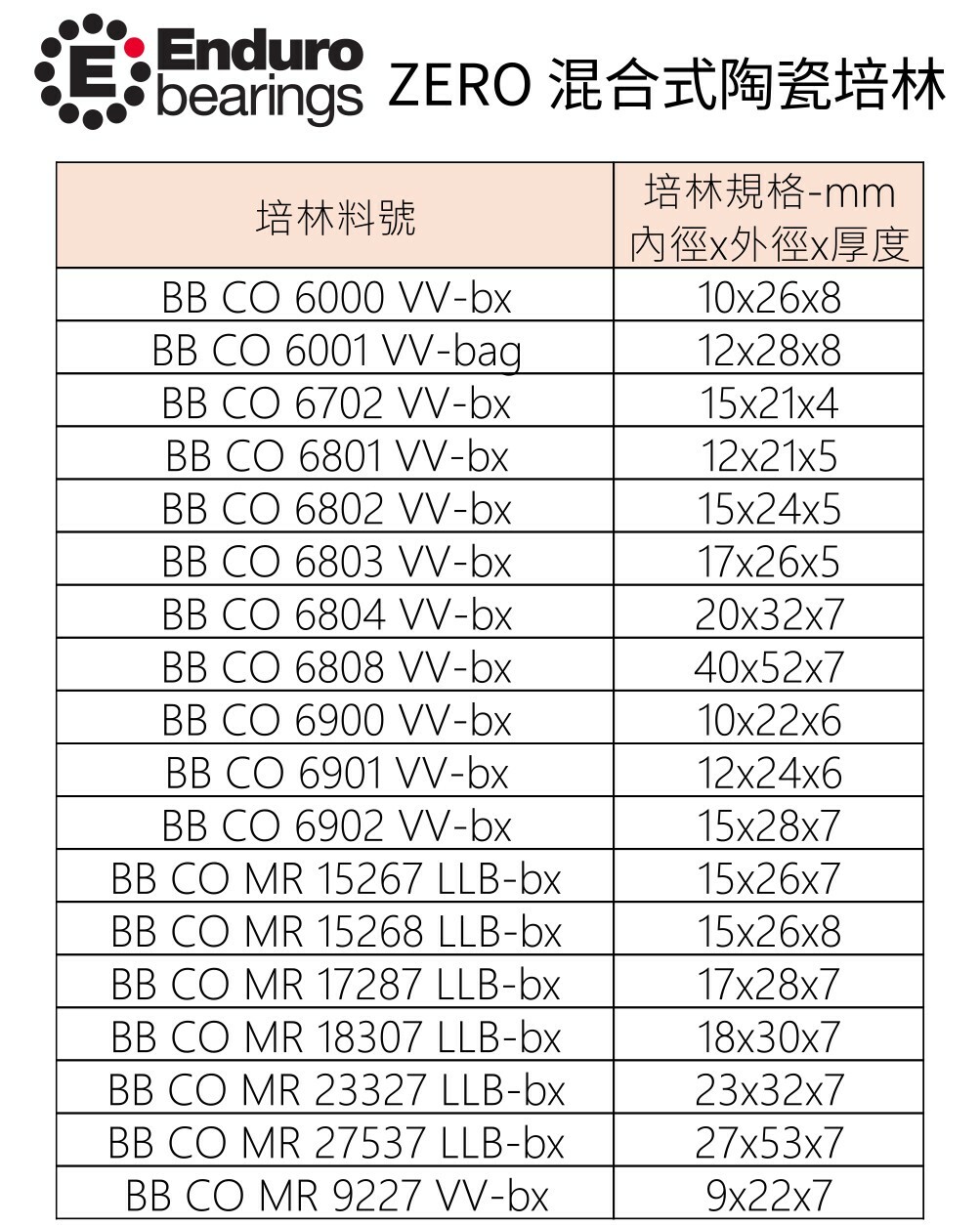 E Enduro bearings ZERO 混合式陶瓷培林

| 培林料號 | 培林規格-mm 內徑x外徑x厚度 |
|---|---|
| BB CO 6000 VV-bx | 10x26x8 |
| BB CO 6001 VV-bag | 12x28x8 |
| BB CO 6702 VV-bx | 15x21x4 |
| BB CO 6801 VV-bx | 12x21x5 |
| BB CO 6802 VV-bx | 15x24x5 |
| BB CO 6803 VV-bx | 17x26x5 |
| BB CO 6804 VV-bx | 20x32x7 |
| BB CO 6808 VV-bx | 40x52x7 |
| BB CO 6900 VV-bx | 10x22x6 |
| BB CO 6901 VV-bx | 12x24x6 |
| BB CO 6902 VV-bx | 15x28x7 |
| BB CO MR 15267 LLB-bx | 15x26x7 |
| BB CO MR 15268 LLB-bx | 15x26x8 |
| BB CO MR 17287 LLB-bx | 17x28x7 |
| BB CO MR 18307 LLB-bx | 18x30x7 |
| BB CO MR 23327 LLB-bx | 23x32x7 |
| BB CO MR 27537 LLB-bx | 27x53x7 |
| BB CO MR 9227 VV-bx | 9x22x7 |